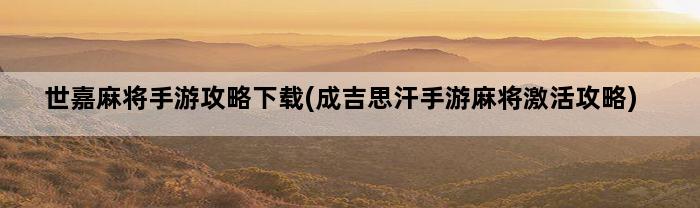 世嘉麻将手游攻略下载(成吉思汗手游麻将激活攻略)